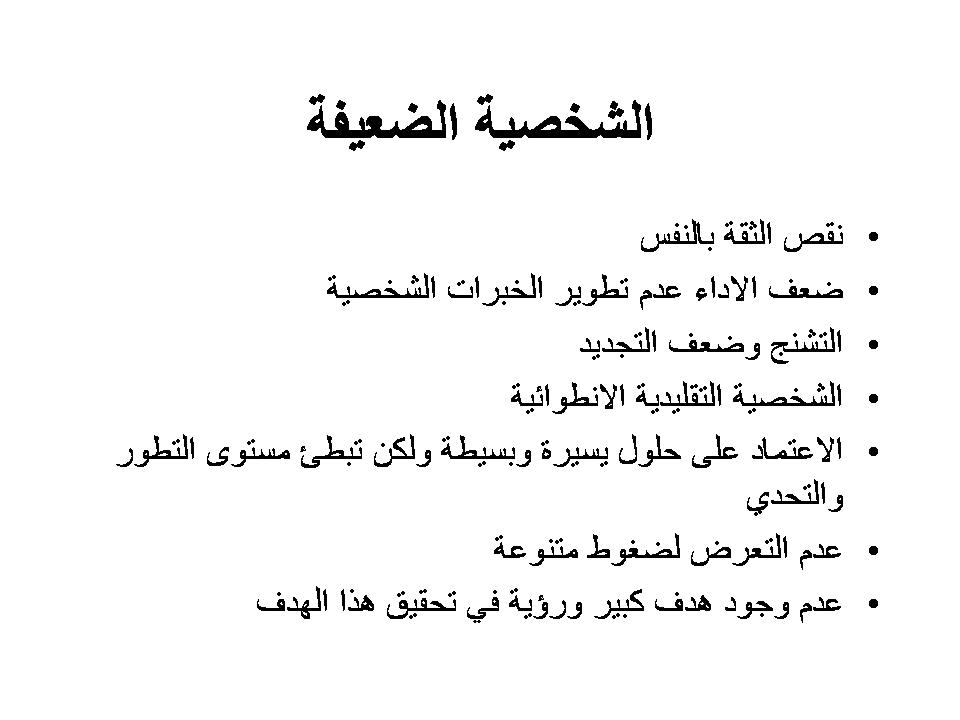 الشخصية الضعيفة

• نقص الثقة بالنفس
• ضعف الاداء عدم تطوير الخبرات الشخصية
• التشنج وضعف التجديد
• الشخصية التقليدية الانطوائية
• الاعتماد على حلول يسيرة وبسيطة ولكن تبطئ مستوى التطور والتحدي
• عدم التعرض لضغوط متنوعة
• عدم وجود هدف كبير ورؤية في تحقيق هذا الهدف